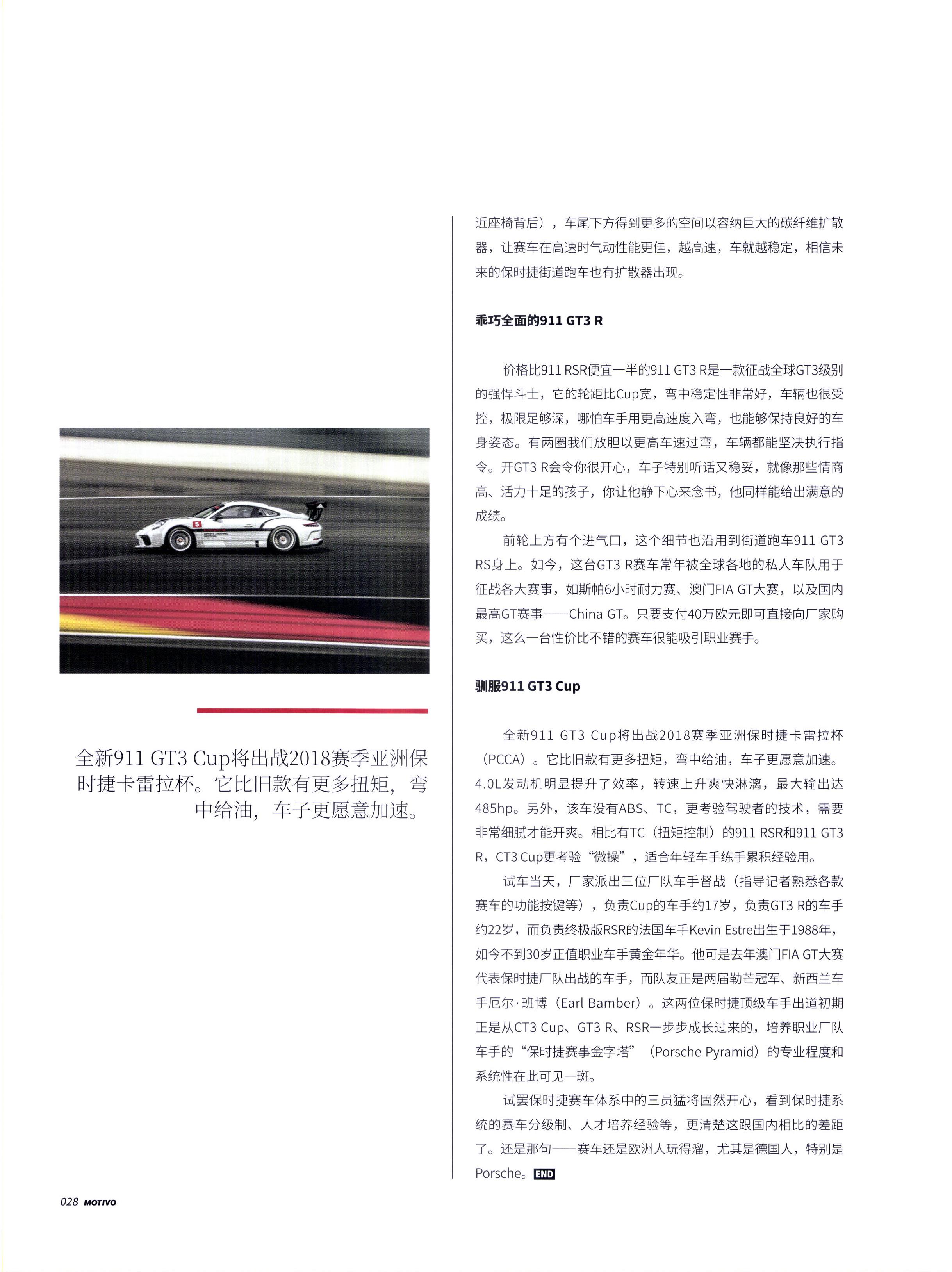 全新911 GT3 Cup将出战2018赛季亚洲保时捷卡雷拉杯。它比旧款有更多扭矩，弯中给油，车子更愿意加速。

近座椅背后），车尾下方得到更多的空间以容纳巨大的碳纤维扩散器，让赛车在高速时气动性能更佳，越高速，车就越稳定，相信未来的保时捷街道跑车也有扩散器出现。

乖巧全面的911 GT3 R

价格比911 RSR便宜一半的911 GT3 R是一款征战全球GT3级别的强悍斗士，它的轮距比Cup宽，弯中稳定性非常好，车辆也很受控，极限足够深，哪怕车手用更高速度入弯，也能够保持良好的车身姿态。有两圈我们放胆以更高车速过弯，车辆都能坚决执行指令。开GT3 R会令你很开心，车子特别听话又稳妥，就像那些情商高、活力十足的孩子，你让他静下心来念书，他同样能给出满意的成绩。

前轮上方有个进气口，这个细节也沿用到街道跑车911 GT3 RS身上。如今，这台GT3 R赛车常年被全球各地的私人车队用于征战各大赛事，如斯帕6小时耐力赛、澳门FIA GT大赛，以及国内最高GT赛事——China GT。只要支付40万欧元即可直接向厂家购买，这么一台性价比不错的赛车很能吸引职业赛手。

驯服911 GT3 Cup

全新911 GT3 Cup将出战2018赛季亚洲保时捷卡雷拉杯（PCCA）。它比旧款有更多扭矩，弯中给油，车子更愿意加速。4.0L发动机明显提升了效率，转速上升爽快淋漓，最大输出达485hp。另外，该车没有ABS、TC，更考验驾驶者的技术，需要非常细腻才能开爽。相比有TC（扭矩控制）的911 RSR和911 GT3 R，CT3 Cup更考验“微操”，适合年轻车手练手累积经验用。

试车当天，厂家派出三位厂队车手督战（指导记者熟悉各款赛车的功能按键等），负责Cup的车手约17岁，负责GT3 R的车手约22岁，而负责终极版RSR的法国车手Kevin Estre出生于1988年，如今不到30岁正值职业车手黄金年华。他可是去年澳门FIA GT大赛代表保时捷厂队出战的车手，而队友正是两届勒芒冠军、新西兰车手厄尔·班博（Earl Bamber）。这两位保时捷顶级车手出道初期正是从CT3 Cup、GT3 R、RSR一步步成长过来的，培养职业厂队车手的“保时捷赛事金字塔”（Porsche Pyramid）的专业程度和系统性在此可见一斑。

试罢保时捷赛车体系中的三员猛将固然开心，看到保时捷系统的赛车分级制、人才培养经验等，更清楚这跟国内相比的差距了。还是那句——赛车还是欧洲人玩得溜，尤其是德国人，特别是Porsche。END

028 MOTIVO